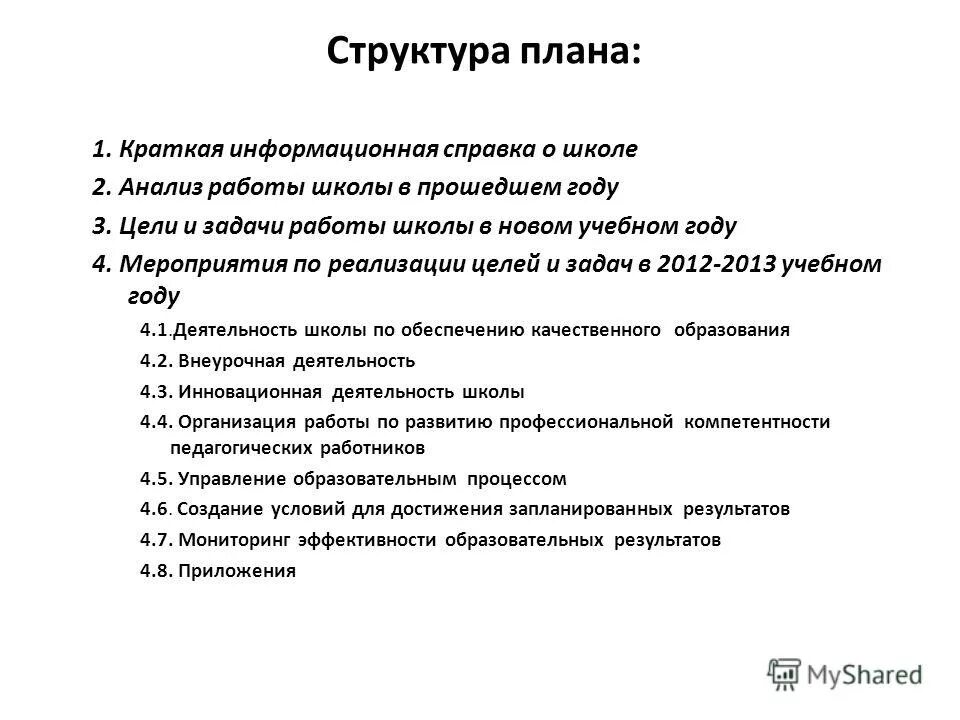 Структура плана:

1. Краткая информационная справка о школе
2. Анализ работы школы в прошедшем году
3. Цели и задачи работы школы в новом учебном году
4. Мероприятия по реализации целей и задач в 2012-2013 учебном году
4.1.Деятельность школы по обеспечению качественного образования
4.2. Внеурочная деятельность
4.3. Инновационная деятельность школы
4.4. Организация работы по развитию профессиональной компетентности педагогических работников
4.5. Управление образовательным процессом
4.6. Создание условий для достижения запланированных результатов
4.7. Мониторинг эффективности образовательных результатов
4.8. Приложения

MyShared